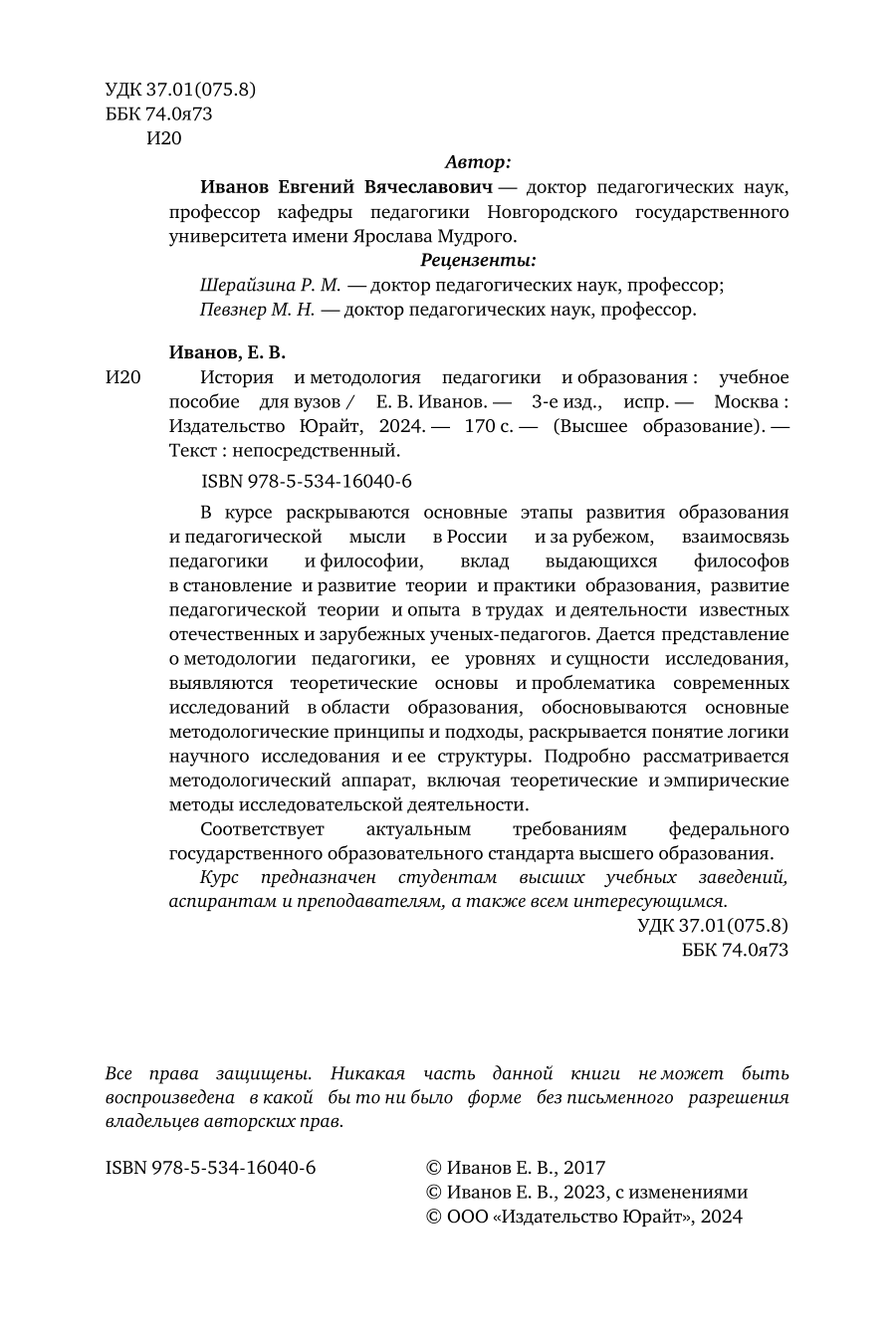 УДК 37.01(075.8)
ББК 74.0я73
И20

Автор:

Иванов Евгений Вячеславович — доктор педагогических наук, профессор кафедры педагогики Новгородского государственного университета имени Ярослава Мудрого.

Рецензенты:

Шерайзина Р. М. — доктор педагогических наук, профессор;
Певзнер М. Н. — доктор педагогических наук, профессор.

Иванов, Е. В.
И20 История и методология педагогики и образования : учебное пособие для вузов / Е. В. Иванов. — 3-е изд., испр. — Москва : Издательство Юрайт, 2024. — 170 с. — (Высшее образование). — Текст : непосредственный.

ISBN 978-5-534-16040-6

В курсе раскрываются основные этапы развития образования и педагогической мысли в России и за рубежом, взаимосвязь педагогики и философии, вклад выдающихся философов в становление и развитие теории и практики образования, развитие педагогической теории и опыта в трудах и деятельности известных отечественных и зарубежных ученых-педагогов. Дается представление о методологии педагогики, ее уровнях и сущности исследования, выявляются теоретические основы и проблематика современных исследований в области образования, обосновываются основные методологические принципы и подходы, раскрывается понятие логики научного исследования и ее структуры. Подробно рассматривается методологический аппарат, включая теоретические и эмпирические методы исследовательской деятельности.

Соответствует актуальным требованиям федерального государственного образовательного стандарта высшего образования.

Курс предназначен студентам высших учебных заведений, аспирантам и преподавателям, а также всем интересующимся.

УДК 37.01(075.8)
ББК 74.0я73

Все права защищены. Никакая часть данной книги не может быть воспроизведена в какой бы то ни было форме без письменного разрешения владельцев авторских прав.

ISBN 978-5-534-16040-6

© Иванов Е. В., 2017
© Иванов Е. В., 2023, с изменениями
© ООО «Издательство Юрайт», 2024